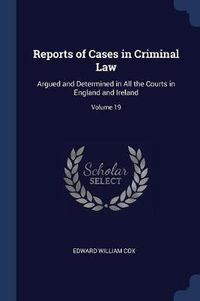 Reports of Cases in Criminal Law

Argued and Determined in All the Courts in England and Ireland

Volume 19

Scholar SELECT

EDWARD WILLIAM COX